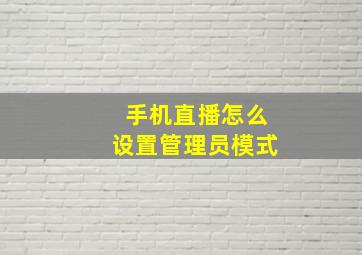 手机直播怎么
设置管理员模式